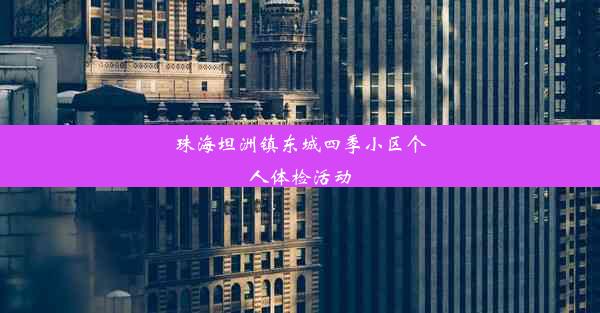 珠海坦洲镇东城四季小区个人体检活动